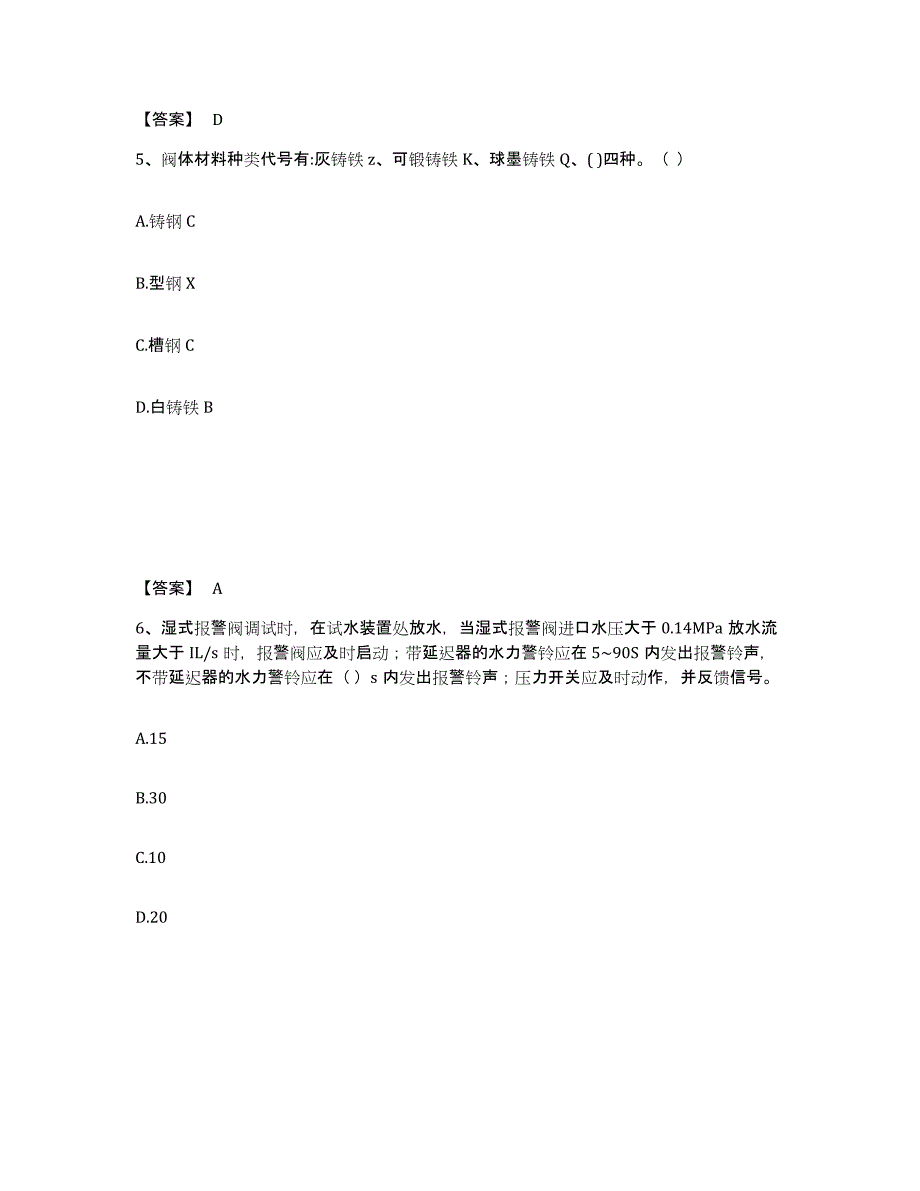 【答案】 D

5、阀体材料种类代号有:灰铸铁 z、可锻铸铁 K、球墨铸铁 Q、( )四种。（ ）

A.铸钢 C

B.型钢 X

C.槽钢 C

D.白铸铁 B

【答案】 A

6、湿式报警阀调试时，在试水装置处放水，当湿式报警阀进口水压大于 0.14MPa 放水流量大于 IL/s 时，报警阀应及时启动；带延迟器的水力警铃应在 5~90S 内发出报警铃声，不带延迟器的水力警铃应在（ ）s 内发出报警铃声；压力开关应及时动作，并反馈信号。

A.15

B.30

C.10

D.20